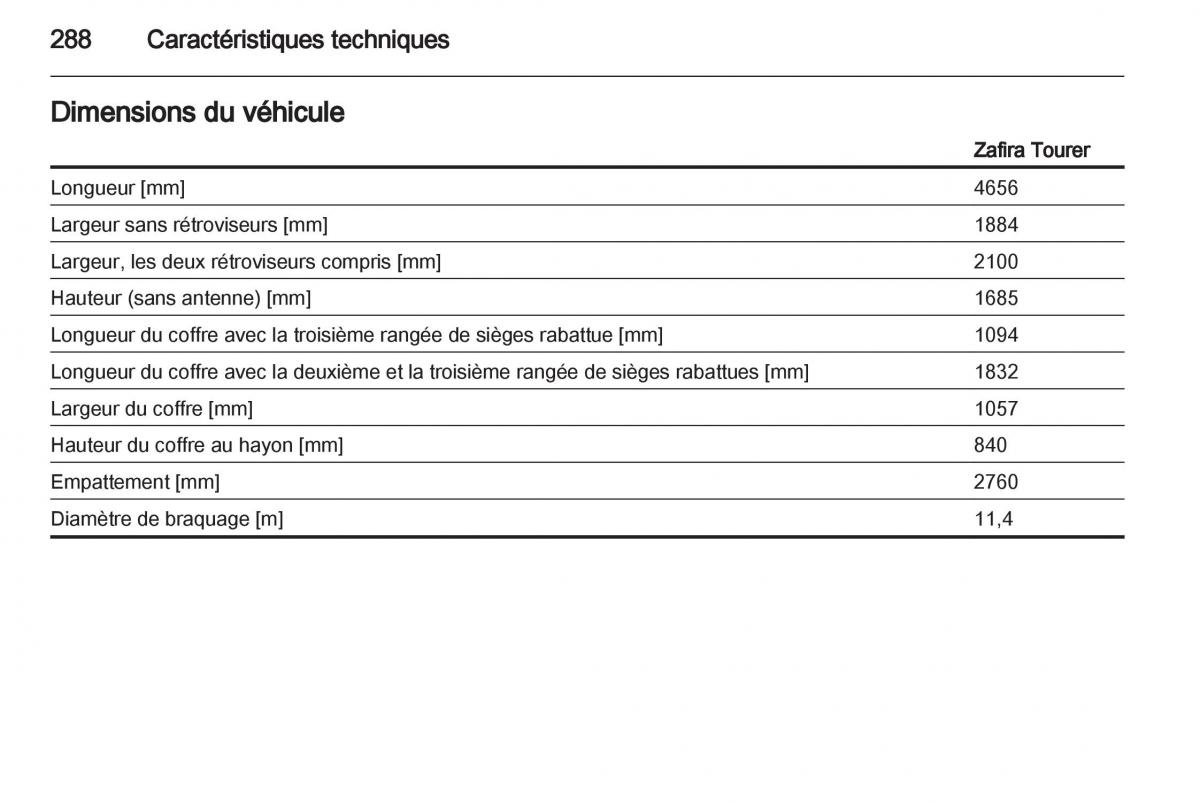 288 Caractéristiques techniques

Dimensions du véhicule

| | Zafira Tourer |
|---|---|
| Longueur [mm] | 4656 |
| Largeur sans rétroviseurs [mm] | 1884 |
| Largeur, les deux rétroviseurs compris [mm] | 2100 |
| Hauteur (sans antenne) [mm] | 1685 |
| Longueur du coffre avec la troisième rangée de sièges rabattue [mm] | 1094 |
| Longueur du coffre avec la deuxième et la troisième rangée de sièges rabattues [mm] | 1832 |
| Largeur du coffre [mm] | 1057 |
| Hauteur du coffre au hayon [mm] | 840 |
| Empattement [mm] | 2760 |
| Diamètre de braquage [m] | 11,4 |